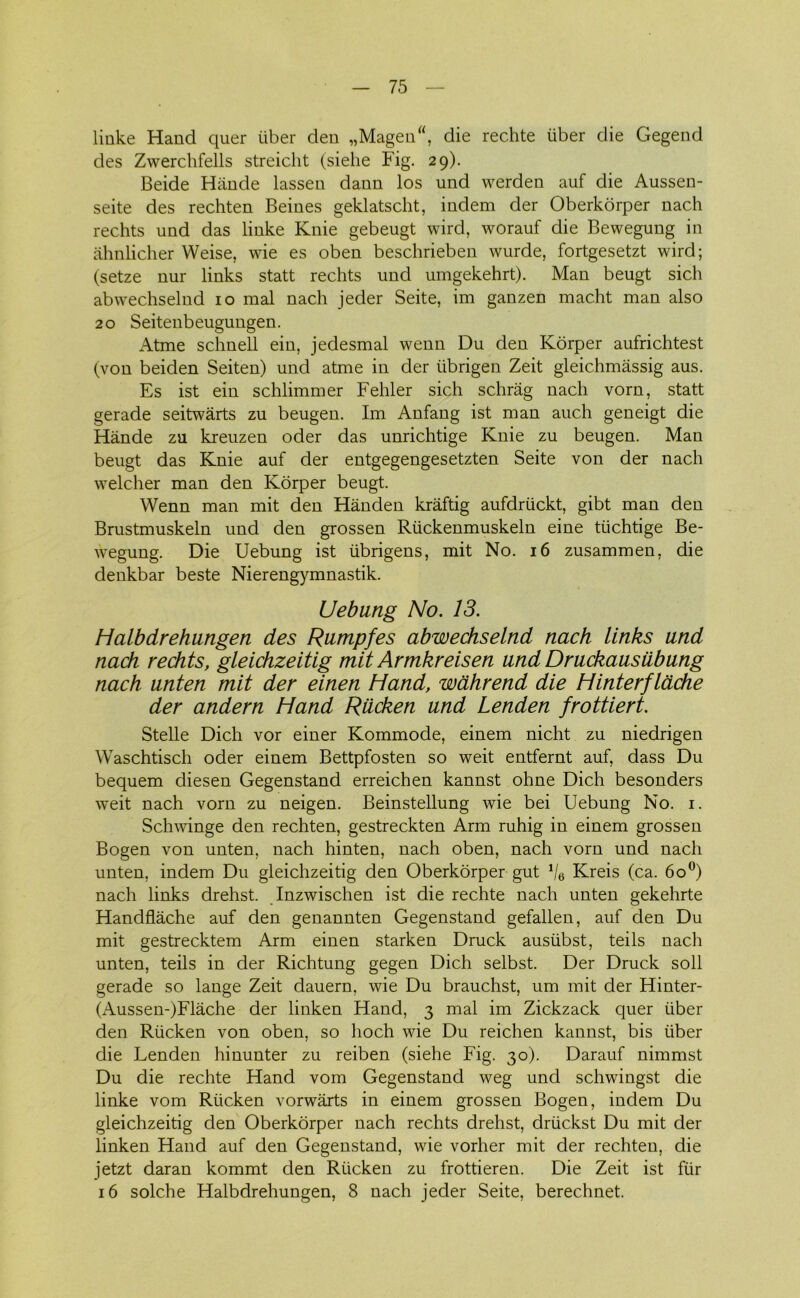 — 75 —

linke Hand quer über den „Magen“, die rechte über die Gegend des Zwerchfells streicht (siehe Fig. 29).

Beide Hände lassen dann los und werden auf die Aussenseite des rechten Beines geklatscht, indem der Oberkörper nach rechts und das linke Knie gebeugt wird, worauf die Bewegung in ähnlicher Weise, wie es oben beschrieben wurde, fortgesetzt wird; (setze nur links statt rechts und umgekehrt). Man beugt sich abwechselnd 10 mal nach jeder Seite, im ganzen macht man also 20 Seitenbeugungen.

Atme schnell ein, jedesmal wenn Du den Körper aufrichtest (von beiden Seiten) und atme in der übrigen Zeit gleichmässig aus.

Es ist ein schlimmer Fehler sich schräg nach vorn, statt gerade seitwärts zu beugen. Im Anfang ist man auch geneigt die Hände zu kreuzen oder das unrichtige Knie zu beugen. Man beugt das Knie auf der entgegengesetzten Seite von der nach welcher man den Körper beugt.

Wenn man mit den Händen kräftig aufdrückt, gibt man den Brustmuskeln und den grossen Rückenmuskeln eine tüchtige Bewegung. Die Uebung ist übrigens, mit No. 16 zusammen, die denkbar beste Nierengymnastik.

Uebung No. 13.

Halbdrehungen des Rumpfes abwechselnd nach links und nach rechts, gleichzeitig mit Armkreisen und Druckausübung nach unten mit der einen Hand, während die Hinterfläche der andern Hand Rücken und Lenden frottiert.

Stelle Dich vor einer Kommode, einem nicht zu niedrigen Waschtisch oder einem Bettpfosten so weit entfernt auf, dass Du bequem diesen Gegenstand erreichen kannst ohne Dich besonders weit nach vorn zu neigen. Beinstellung wie bei Uebung No. 1.

Schwinge den rechten, gestreckten Arm ruhig in einem grossen Bogen von unten, nach hinten, nach oben, nach vorn und nach unten, indem Du gleichzeitig den Oberkörper gut $^1/_6$ Kreis (ca. $60^0$) nach links drehst. Inzwischen ist die rechte nach unten gekehrte Handfläche auf den genannten Gegenstand gefallen, auf den Du mit gestrecktem Arm einen starken Druck ausübst, teils nach unten, teils in der Richtung gegen Dich selbst. Der Druck soll gerade so lange Zeit dauern, wie Du brauchst, um mit der Hinter-(Aussen-)Fläche der linken Hand, 3 mal im Zickzack quer über den Rücken von oben, so hoch wie Du reichen kannst, bis über die Lenden hinunter zu reiben (siehe Fig. 30). Darauf nimmst Du die rechte Hand vom Gegenstand weg und schwingst die linke vom Rücken vorwärts in einem grossen Bogen, indem Du gleichzeitig den Oberkörper nach rechts drehst, drückst Du mit der linken Hand auf den Gegenstand, wie vorher mit der rechten, die jetzt daran kommt den Rücken zu frottieren. Die Zeit ist für 16 solche Halbdrehungen, 8 nach jeder Seite, berechnet.